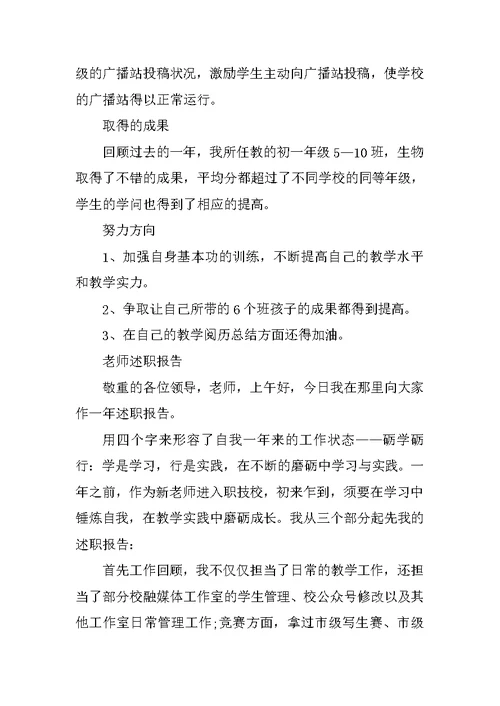 级的广播站投稿状况，激励学生主动向广播站投稿，使学校的广播站得以正常运行。

取得的成果

回顾过去的一年，我所任教的初一年级 5—10 班，生物取得了不错的成果，平均分都超过了不同学校的同等年级，学生的学问也得到了相应的提高。

努力方向

1、加强自身基本功的训练，不断提高自己的教学水平和教学实力。

2、争取让自己所带的 6 个班孩子的成果都得到提高。

3、在自己的教学阅历总结方面还得加油。

老师述职报告

敬重的各位领导，老师，上午好，今日我在那里向大家作一年述职报告。

用四个字来形容了自我一年来的工作状态——砺学砺行：学是学习，行是实践，在不断的磨砺中学习与实践。一年之前，作为新老师进入职技校，初来乍到，须要在学习中锤炼自我，在教学实践中磨砺成长。我从三个部分起先我的述职报告：

首先工作回顾，我不仅仅担当了日常的教学工作，还担当了部分校融媒体工作室的学生管理、校公众号修改以及其他工作室日常管理工作；竞赛方面，拿过市级写生赛、市级